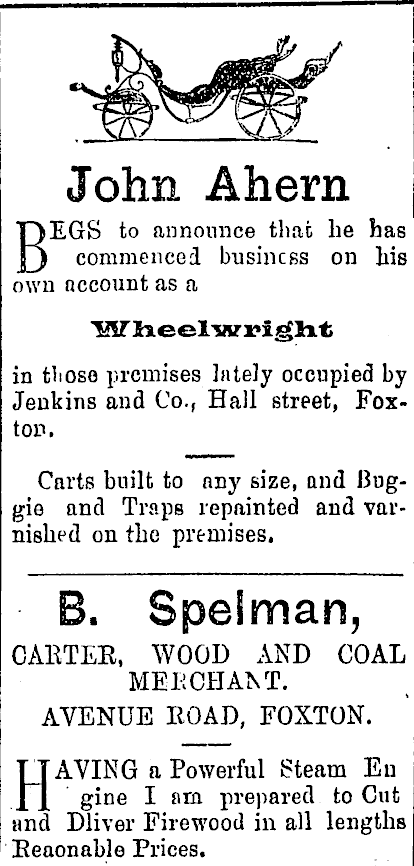 John Ahern

BEGS to announce that he has commenced business on his own account as a

Wheelwright

in those premises lately occupied by Jenkins and Co., Hall street, Foxton.

Carts built to any size, and Buggie and Traps repainted and varnished on the premises.

B. Spelman,

CARTER, WOOD AND COAL MERCHANT.

AVENUE ROAD, FOXTON.

HAVING a Powerful Steam Engine I am prepared to Cut and Dliver Firewood in all lengths Reaonable Prices.